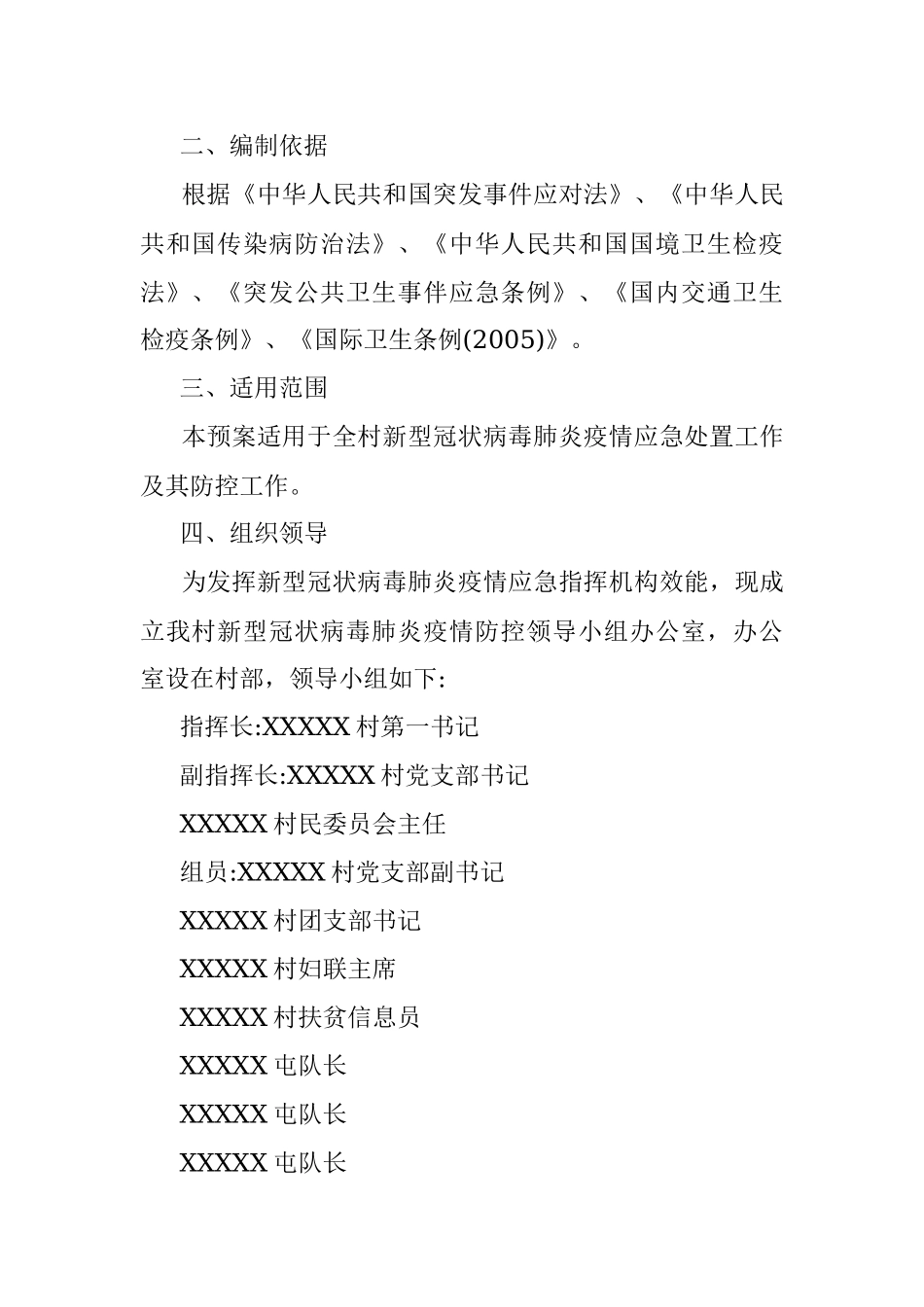 二、编制依据

根据《中华人民共和国突发事件应对法》、《中华人民共和国传染病防治法》、《中华人民共和国国境卫生检疫法》、《突发公共卫生事件应急条例》、《国内交通卫生检疫条例》、《国际卫生条例(2005)》。

三、适用范围

本预案适用于全村新型冠状病毒肺炎疫情应急处置工作及其防控工作。

四、组织领导

为发挥新型冠状病毒肺炎疫情应急指挥机构效能，现成立我村新型冠状病毒肺炎疫情防控领导小组办公室，办公室设在村部，领导小组如下:

指挥长:XXXXX 村第一书记

副指挥长:XXXXX 村党支部书记

XXXXX 村民委员会主任

组员:XXXXX 村党支部副书记

XXXXX 村团支部书记

XXXXX 村妇联主席

XXXXX 村扶贫信息员

XXXXX 屯队长

XXXXX 屯队长

XXXXX 屯队长